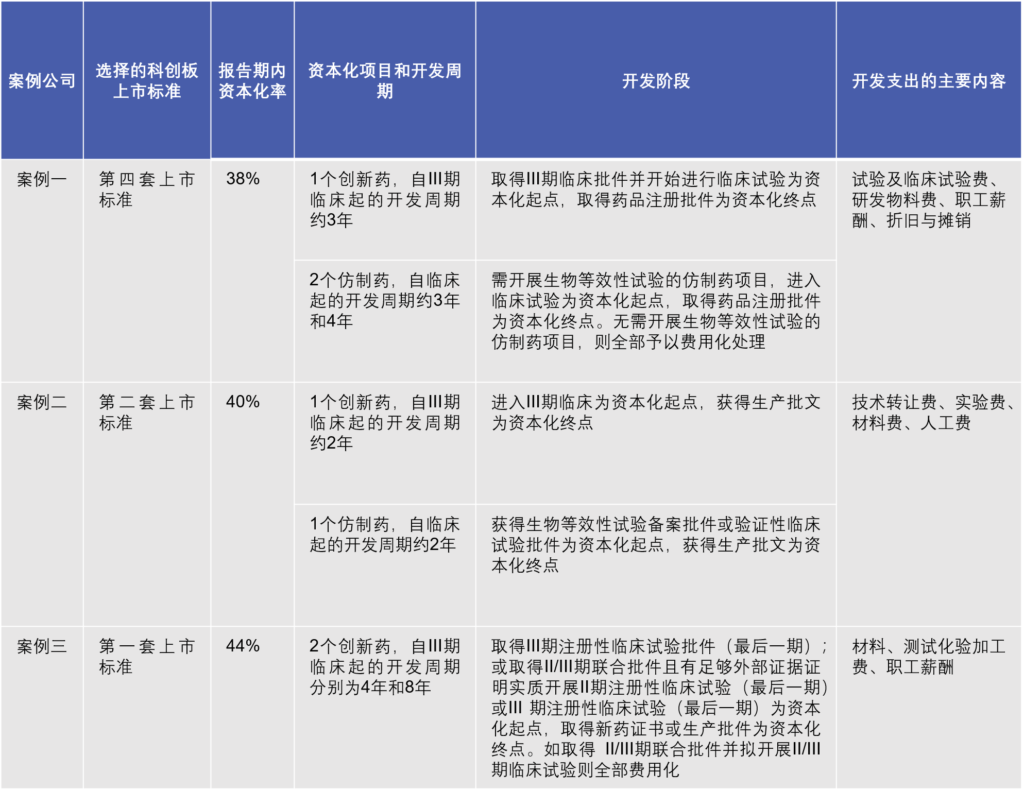 | 案例公司 | 选择的科创板上市标准 | 报告期内资本化率 | 资本化项目和开发周期 | 开发阶段 | 开发支出的主要内容 |
|---|---|---|---|---|---|
| 案例一 | 第四套上市标准 | 38% | 1个创新药，自III期临床起的开发周期约3年 | 取得III期临床批件并开始进行临床试验为资本化起点，取得药品注册批件为资本化终点 | 试验及临床试验费、研发物料费、职工薪酬、折旧与摊销 |
| | | | 2个仿制药，自临床起的开发周期约3年和4年 | 需开展生物等效性试验的仿制药项目，进入临床试验为资本化起点，取得药品注册批件为资本化终点。无需开展生物等效性试验的仿制药项目，则全部予以费用化处理 | |
| 案例二 | 第二套上市标准 | 40% | 1个创新药，自III期临床起的开发周期约2年 | 进入III期临床为资本化起点，获得生产批文为资本化终点 | 技术转让费、实验费、材料费、人工费 |
| | | | 1个仿制药，自临床起的开发周期约2年 | 获得生物等效性试验备案批件或验证性临床试验批件为资本化起点，获得生产批文为资本化终点 | |
| 案例三 | 第一套上市标准 | 44% | 2个创新药，自III期临床起的开发周期分别为4年和8年 | 取得III期注册性临床试验批件（最后一期）；或取得II/III期联合批件且有足够外部证据证明实质开展II期注册性临床试验（最后一期）或III 期注册性临床试验（最后一期）为资本化起点，取得新药证书或生产批件为资本化终点。如取得 II/III期联合批件并拟开展II/III期临床试验则全部费用化 | 材料、测试化验加工费、职工薪酬 |